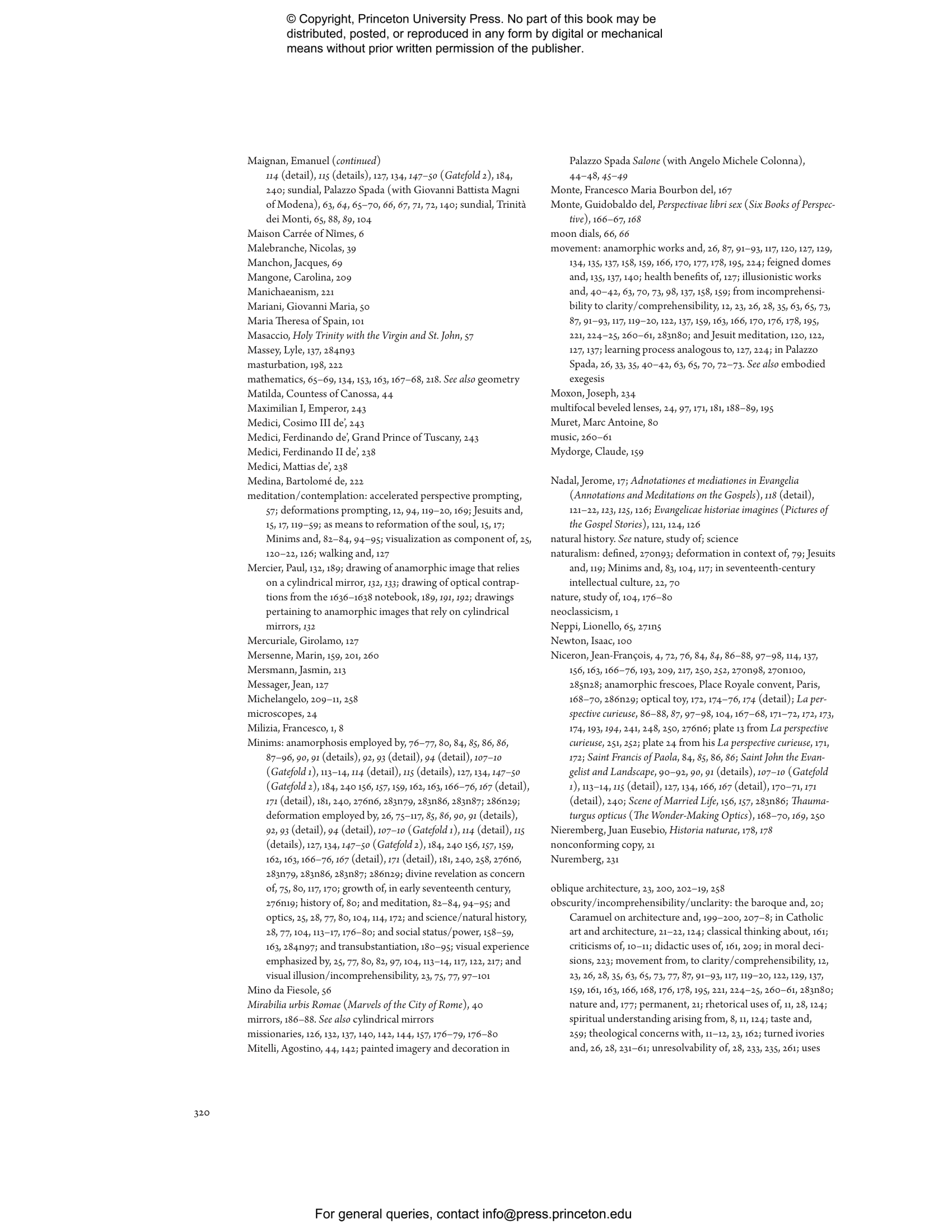 © Copyright, Princeton University Press. No part of this book may be distributed, posted, or reproduced in any form by digital or mechanical means without prior written permission of the publisher.

Maignan, Emanuel (continued)
114 (detail), 115 (details), 127, 134, 147–50 (Gatefold 2), 184, 240; sundial, Palazzo Spada (with Giovanni Battista Magni of Modena), 63, 64, 65–70, 66, 67, 71, 72, 140; sundial, Trinità dei Monti, 65, 88, 89, 104
Maison Carrée of Nîmes, 6
Malebranche, Nicolas, 39
Manchon, Jacques, 69
Mangone, Carolina, 209
Manichaeanism, 221
Mariani, Giovanni Maria, 50
Maria Theresa of Spain, 101
Masaccio, Holy Trinity with the Virgin and St. John, 57
Massey, Lyle, 137, 284n93
masturbation, 198, 222
mathematics, 65–69, 134, 153, 163, 167–68, 218. See also geometry
Matilda, Countess of Canossa, 44
Maximilian I, Emperor, 243
Medici, Cosimo III de', 243
Medici, Ferdinando de', Grand Prince of Tuscany, 243
Medici, Ferdinando II de', 238
Medici, Mattias de', 238
Medina, Bartolomé de, 222
meditation/contemplation: accelerated perspective prompting, 57; deformations prompting, 12, 94, 119–20, 169; Jesuits and, 15, 17, 119–59; as means to reformation of the soul, 15, 17; Minims and, 82–84, 94–95; visualization as component of, 25, 120–22, 126; walking and, 127
Mercier, Paul, 132, 189; drawing of anamorphic image that relies on a cylindrical mirror, 132, 133; drawing of optical contraptions from the 1636–1638 notebook, 189, 191, 192; drawings pertaining to anamorphic images that rely on cylindrical mirrors, 132
Mercuriale, Girolamo, 127
Mersenne, Marin, 159, 201, 260
Mersmann, Jasmin, 213
Messager, Jean, 127
Michelangelo, 209–11, 258
microscopes, 24
Milizia, Francesco, 1, 8
Minims: anamorphosis employed by, 76–77, 80, 84, 85, 86, 86, 87–96, 90, 91 (details), 92, 93 (detail), 94 (detail), 107–10 (Gatefold 1), 113–14, 114 (detail), 115 (details), 127, 134, 147–50 (Gatefold 2), 184, 240 156, 157, 159, 162, 163, 166–76, 167 (detail), 171 (detail), 181, 240, 276n6, 283n79, 283n86, 283n87; 286n29; deformation employed by, 26, 75–117, 85, 86, 90, 91 (details), 92, 93 (detail), 94 (detail), 107–10 (Gatefold 1), 114 (detail), 115 (details), 127, 134, 147–50 (Gatefold 2), 184, 240 156, 157, 159, 162, 163, 166–76, 167 (detail), 171 (detail), 181, 240, 258, 276n6, 283n79, 283n86, 283n87; 286n29; divine revelation as concern of, 75, 80, 117, 170; growth of, in early seventeenth century, 276n19; history of, 80; and meditation, 82–84, 94–95; and optics, 25, 28, 77, 80, 104, 114, 172; and science/natural history, 28, 77, 104, 113–17, 176–80; and social status/power, 158–59, 163, 284n97; and transubstantiation, 180–95; visual experience emphasized by, 25, 77, 80, 82, 97, 104, 113–14, 117, 122, 217; and visual illusion/incomprehensibility, 23, 75, 77, 97–101
Mino da Fiesole, 56
Mirabilia urbis Romae (Marvels of the City of Rome), 40
mirrors, 186–88. See also cylindrical mirrors
missionaries, 126, 132, 137, 140, 142, 144, 157, 176–79, 176–80
Mitelli, Agostino, 44, 142; painted imagery and decoration in Palazzo Spada Salone (with Angelo Michele Colonna), 44–48, 45–49
Monte, Francesco Maria Bourbon del, 167
Monte, Guidobaldo del, Perspectivae libri sex (Six Books of Perspective), 166–67, 168
moon dials, 66, 66
movement: anamorphic works and, 26, 87, 91–93, 117, 120, 127, 129, 134, 135, 137, 158, 159, 166, 170, 177, 178, 195, 224; feigned domes and, 135, 137, 140; health benefits of, 127; illusionistic works and, 40–42, 63, 70, 73, 98, 137, 158, 159; from incomprehensibility to clarity/comprehensibility, 12, 23, 26, 28, 35, 63, 65, 73, 87, 91–93, 117, 119–20, 122, 137, 159, 163, 166, 170, 176, 178, 195, 221, 224–25, 260–61, 283n80; and Jesuit meditation, 120, 122, 127, 137; learning process analogous to, 127, 224; in Palazzo Spada, 26, 33, 35, 40–42, 63, 65, 70, 72–73. See also embodied exegesis
Moxon, Joseph, 234
multifocal beveled lenses, 24, 97, 171, 181, 188–89, 195
Muret, Marc Antoine, 80
music, 260–61
Mydorge, Claude, 159

Nadal, Jerome, 17; Adnotationes et mediationes in Evangelia (Annotations and Meditations on the Gospels), 118 (detail), 121–22, 123, 125, 126; Evangelicae historiae imagines (Pictures of the Gospel Stories), 121, 124, 126
natural history. See nature, study of; science
naturalism: defined, 270n93; deformation in context of, 79; Jesuits and, 119; Minims and, 83, 104, 117; in seventeenth-century intellectual culture, 22, 70
nature, study of, 104, 176–80
neoclassicism, 1
Neppi, Lionello, 65, 271n5
Newton, Isaac, 100
Niceron, Jean-François, 4, 72, 76, 84, 84, 86–88, 97–98, 114, 137, 156, 163, 166–76, 193, 209, 217, 250, 252, 270n98, 270n100, 285n28; anamorphic frescoes, Place Royale convent, Paris, 168–70, 286n29; optical toy, 172, 174–76, 174 (detail); La perspective curieuse, 86–88, 87, 97–98, 104, 167–68, 171–72, 172, 173, 174, 193, 194, 241, 248, 250, 276n6; plate 13 from La perspective curieuse, 251, 252; plate 24 from his La perspective curieuse, 171, 172; Saint Francis of Paola, 84, 85, 86, 86; Saint John the Evangelist and Landscape, 90–92, 90, 91 (details), 107–10 (Gatefold 1), 113–14, 115 (detail), 127, 134, 166, 167 (detail), 170–71, 171 (detail), 240; Scene of Married Life, 156, 157, 283n86; Thaumaturgus opticus (The Wonder-Making Optics), 168–70, 169, 250
Nieremberg, Juan Eusebio, Historia naturae, 178, 178
nonconforming copy, 21
Nuremberg, 231

oblique architecture, 23, 200, 202–19, 258
obscurity/incomprehensibility/unclarity: the baroque and, 20; Caramuel on architecture and, 199–200, 207–8; in Catholic art and architecture, 21–22, 124; classical thinking about, 161; criticisms of, 10–11; didactic uses of, 161, 209; in moral decisions, 223; movement from, to clarity/comprehensibility, 12, 23, 26, 28, 35, 63, 65, 73, 77, 87, 91–93, 117, 119–20, 122, 129, 137, 159, 161, 163, 166, 168, 176, 178, 195, 221, 224–25, 260–61, 283n80; nature and, 177; permanent, 21; rhetorical uses of, 11, 28, 124; spiritual understanding arising from, 8, 11, 124; taste and, 259; theological concerns with, 11–12, 23, 162; turned ivories and, 26, 28, 231–61; unresolvability of, 28, 233, 235, 261; uses

320

For general queries, contact info@press.princeton.edu